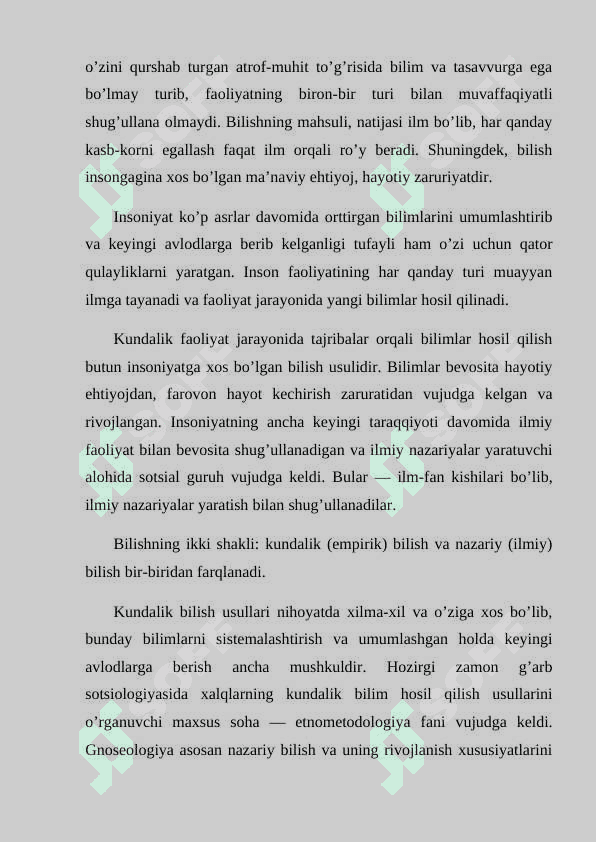 o’zini qurshab turgan atrof-muhit to’g’risida bilim va tasavvurga ega bo’lmay turib, faoliyatning biron-bir turi bilan muvaffaqiyatli shug’ullana olmaydi. Bilishning mahsuli, natijasi ilm bo’lib, har qanday kasb-korni egallash faqat ilm orqali ro’y beradi. Shuningdek, bilish insongagina xos bo’lgan ma’naviy ehtiyoj, hayotiy zaruriyatdir.

Insoniyat ko’p asrlar davomida orttirgan bilimlarini umumlashtirib va keyingi avlodlarga berib kelganligi tufayli ham o’zi uchun qator qulayliklarni yaratgan. Inson faoliyatining har qanday turi muayyan ilmga tayanadi va faoliyat jarayonida yangi bilimlar hosil qilinadi.

Kundalik faoliyat jarayonida tajribalar orqali bilimlar hosil qilish butun insoniyatga xos bo’lgan bilish usulidir. Bilimlar bevosita hayotiy ehtiyojdan, farovon hayot kechirish zaruratidan vujudga kelgan va rivojlangan. Insoniyatning ancha keyingi taraqqiyoti davomida ilmiy faoliyat bilan bevosita shug’ullanadigan va ilmiy nazariyalar yaratuvchi alohida sotsial guruh vujudga keldi. Bular — ilm-fan kishilari bo’lib, ilmiy nazariyalar yaratish bilan shug’ullanadilar.

Bilishning ikki shakli: kundalik (empirik) bilish va nazariy (ilmiy) bilish bir-biridan farqlanadi.

Kundalik bilish usullari nihoyatda xilma-xil va o’ziga xos bo’lib, bunday bilimlarni sistemalashtirish va umumlashgan holda keyingi avlodlarga berish ancha mushkuldir. Hozirgi zamon g’arb sotsiologiyasida xalqlarning kundalik bilim hosil qilish usullarini o’rganuvchi maxsus soha — etnometodologiya fani vujudga keldi. Gnoseologiya asosan nazariy bilish va uning rivojlanish xususiyatlarini